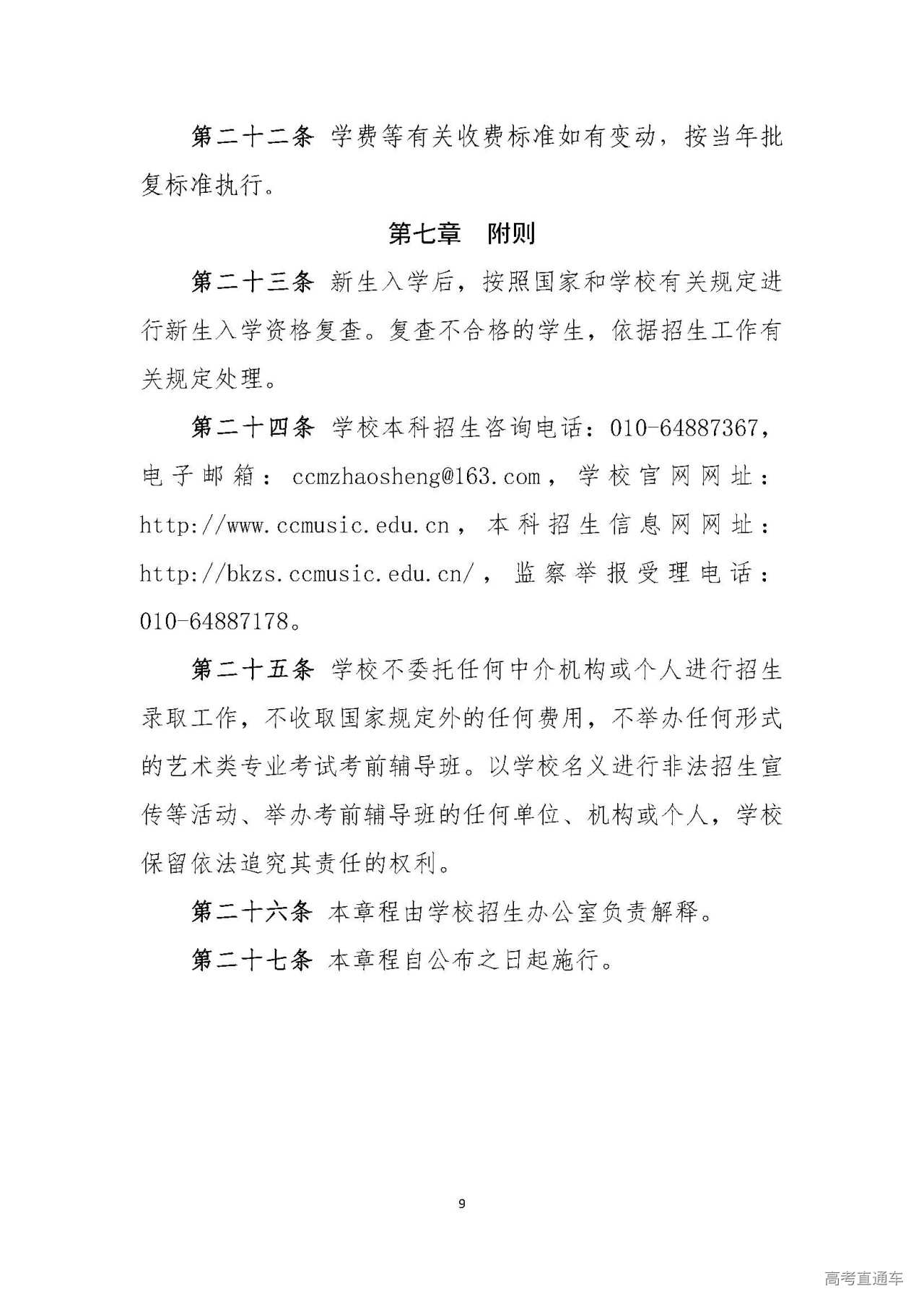 第二十二条 学费等有关收费标准如有变动，按当年批复标准执行。

第七章 附则

第二十三条 新生入学后，按照国家和学校有关规定进行新生入学资格复查。复查不合格的学生，依据招生工作有关规定处理。

第二十四条 学校本科招生咨询电话：010-64887367，电子邮箱：ccmzhaosheng@163.com，学校官网网址：http://www.ccmusic.edu.cn，本科招生信息网网址：http://bkzs.ccmusic.edu.cn/，监察举报受理电话：010-64887178。

第二十五条 学校不委托任何中介机构或个人进行招生录取工作，不收取国家规定外的任何费用，不举办任何形式的艺术类专业考试考前辅导班。以学校名义进行非法招生宣传等活动、举办考前辅导班的任何单位、机构或个人，学校保留依法追究其责任的权利。

第二十六条 本章程由学校招生办公室负责解释。

第二十七条 本章程自公布之日起施行。

9

高考直通车